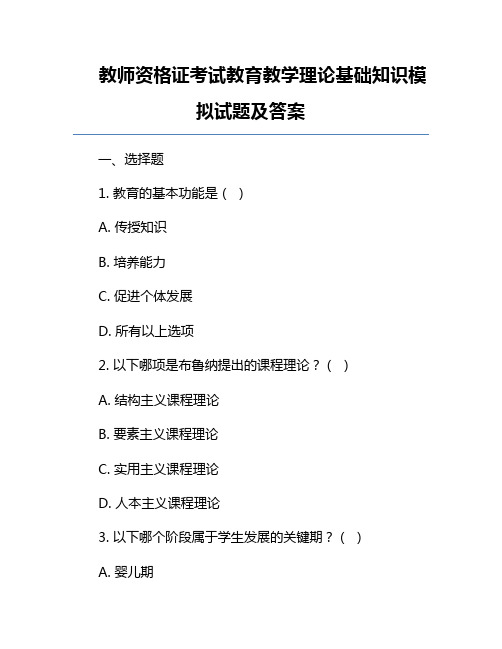 教师资格证考试教育教学理论基础知识模拟试题及答案

一、选择题

1. 教育的基本功能是（ ）

A. 传授知识

B. 培养能力

C. 促进个体发展

D. 所有以上选项

2. 以下哪项是布鲁纳提出的课程理论？（ ）

A. 结构主义课程理论

B. 要素主义课程理论

C. 实用主义课程理论

D. 人本主义课程理论

3. 以下哪个阶段属于学生发展的关键期？（ ）

A. 婴儿期